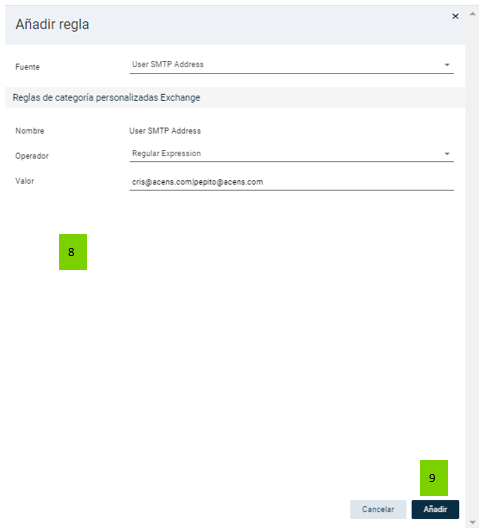 Añadir regla

×

Fuente User SMTP Address

Reglas de categoría personalizadas Exchange

Nombre User SMTP Address

Operador Regular Expression

Valor cris@acens.com|pepito@acens.com

8

9

Cancelar Añadir